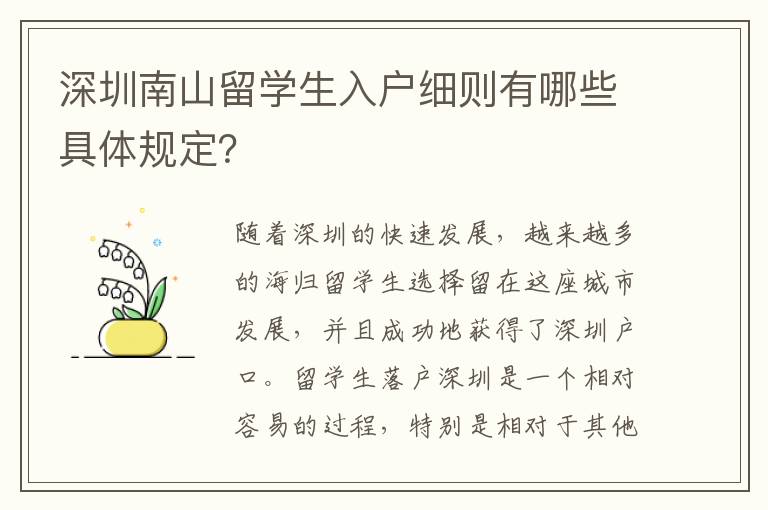 深圳南山留学生入户细则有哪些具体规定?

随着深圳的快速发展，越来越多的海归留学生选择留在这座城市发展，并且成功地获得了深圳户口。留学生落户深圳是一个相对容易的过程，特别是相对于其他